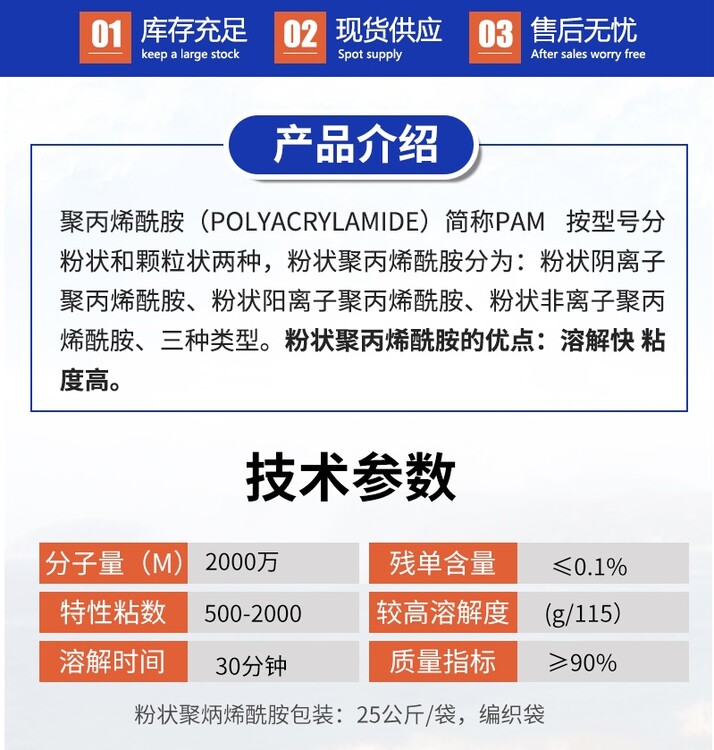 01 库存充足 keep a large stock

02 现货供应 Spot supply

03 售后无忧 After sales worry free

产品介绍

聚丙烯酰胺（POLYACRYLAMIDE）简称PAM 按型号分粉状和颗粒状两种，粉状聚丙烯酰胺分为：粉状阴离子聚丙烯酰胺、粉状阳离子聚丙烯酰胺、粉状非离子聚丙烯酰胺、三种类型。粉状聚丙烯酰胺的优点：溶解快 粘度高。

技术参数

| 分子量（M） | 2000万 | 残单含量 | ≤0.1% |
|---|---|---|---|
| 特性粘数 | 500-2000 | 较高溶解度 | (g/115) |
| 溶解时间 | 30分钟 | 质量指标 | ≥90% |

粉状聚炳烯酰胺包装：25公斤/袋，编织袋